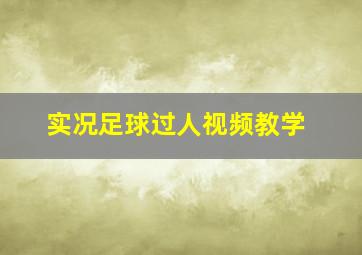 实况足球过人视频教学